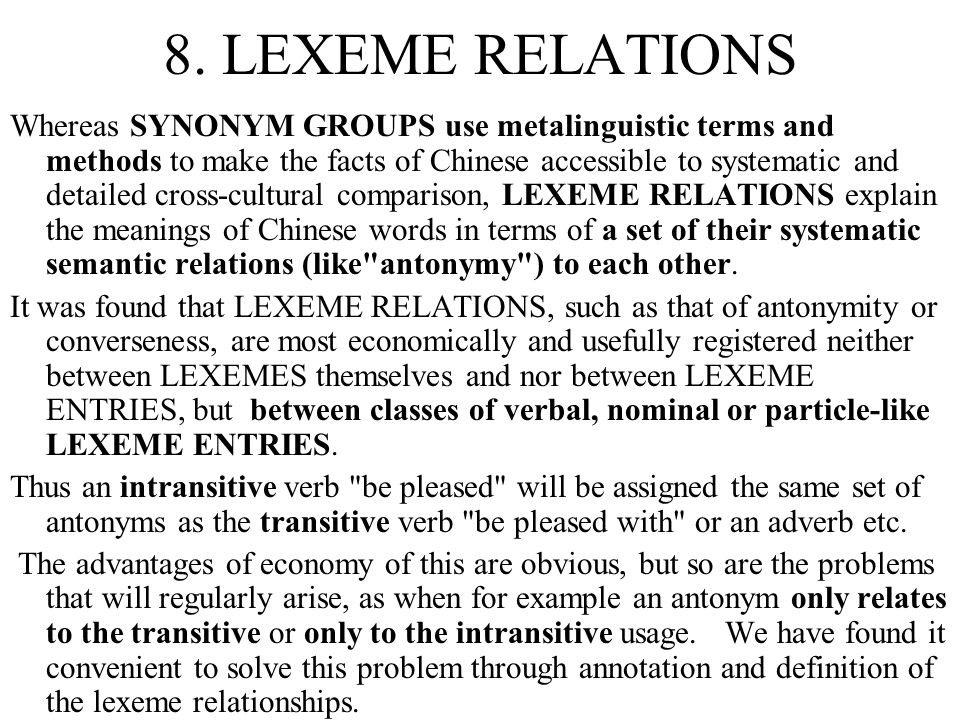 8. LEXEME RELATIONS

Whereas SYNONYM GROUPS use metalinguistic terms and methods to make the facts of Chinese accessible to systematic and detailed cross-cultural comparison, LEXEME RELATIONS explain the meanings of Chinese words in terms of a set of their systematic semantic relations (like"antonymy") to each other.

It was found that LEXEME RELATIONS, such as that of antonymity or converseness, are most economically and usefully registered neither between LEXEMES themselves and nor between LEXEME ENTRIES, but between classes of verbal, nominal or particle-like LEXEME ENTRIES.

Thus an intransitive verb "be pleased" will be assigned the same set of antonyms as the transitive verb "be pleased with" or an adverb etc.

The advantages of economy of this are obvious, but so are the problems that will regularly arise, as when for example an antonym only relates to the transitive or only to the intransitive usage. We have found it convenient to solve this problem through annotation and definition of the lexeme relationships.